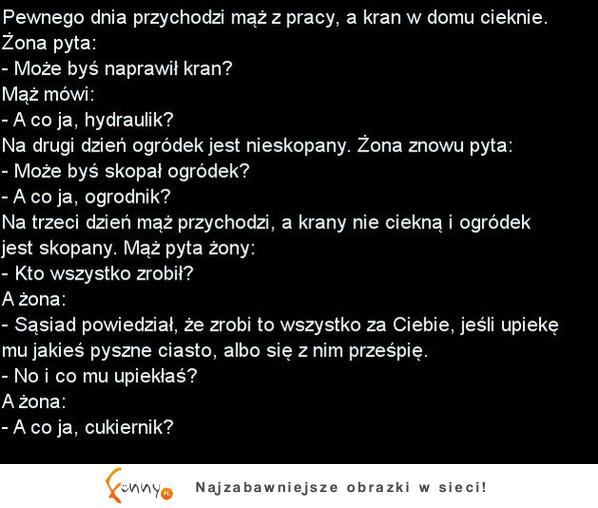 Pewnego dnia przychodzi mąż z pracy, a kran w domu cieknie.
Żona pyta:
- Może byś naprawił kran?
Mąż mówi:
- A co ja, hydraulik?
Na drugi dzień ogródek jest nieskopany. Żona znowu pyta:
- Może byś skopał ogródek?
- A co ja, ogrodnik?
Na trzeci dzień mąż przychodzi, a krany nie ciekną i ogródek jest skopany. Mąż pyta żony:
- Kto wszystko zrobił?
A żona:
- Sąsiad powiedział, że zrobi to wszystko za Ciebie, jeśli upiekę mu jakieś pyszne ciasto, albo się z nim prześpię.
- No i co mu upiekłaś?
A żona:
- A co ja, cukiernik?

Funny.pl Najzabawniejsze obrazki w sieci!